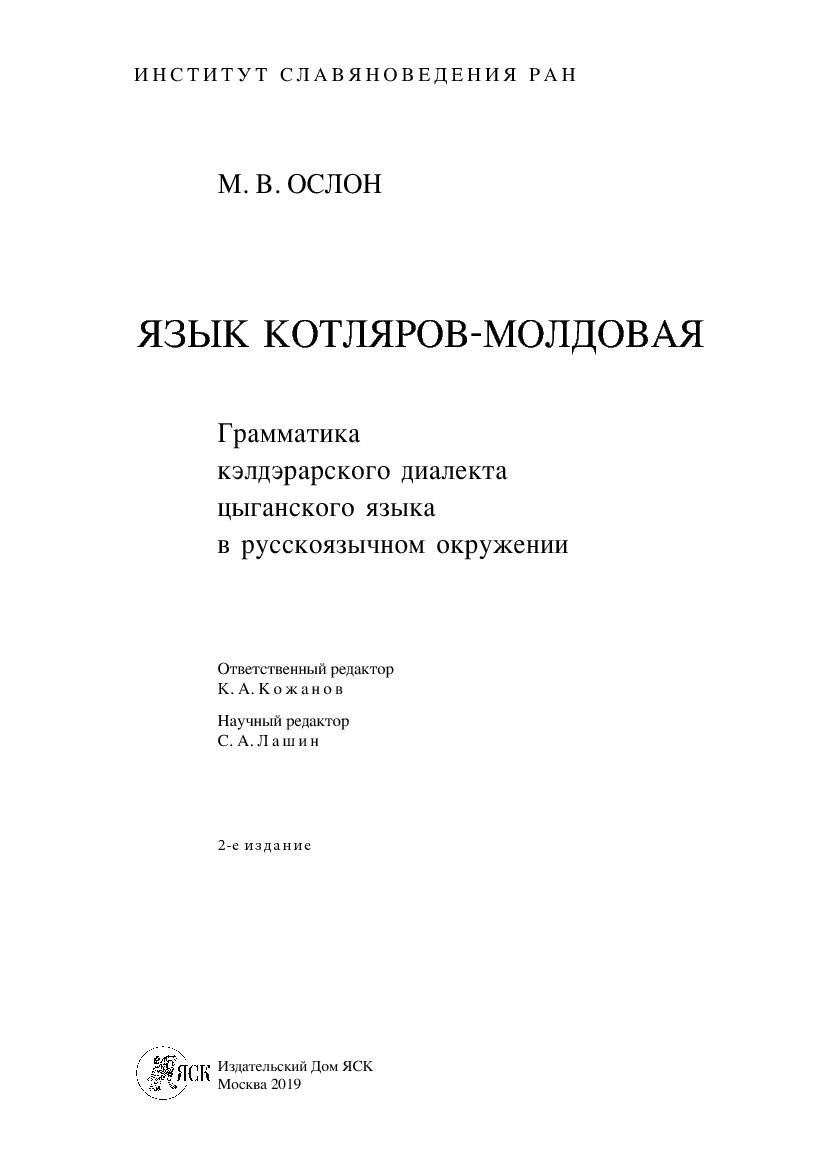 ИНСТИТУТ СЛАВЯНОВЕДЕНИЯ РАН

М. В. ОСЛОН

ЯЗЫК КОТЛЯРОВ-МОЛДОВАЯ

Грамматика кэлдэрарского диалекта цыганского языка в русскоязычном окружении

Ответственный редактор
К. А. Кожанов

Научный редактор
С. А. Лашин

2-е издание

ЯСК

Издательский Дом ЯСК
Москва 2019